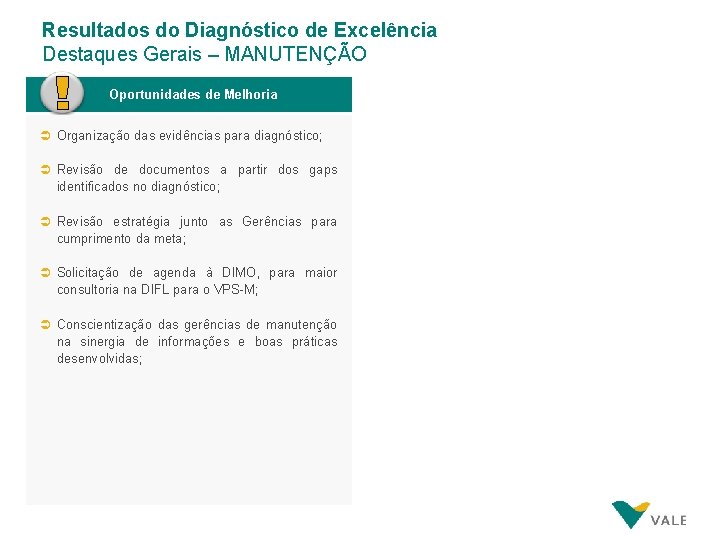 Resultados do Diagnóstico de Excelência
Destaques Gerais – MANUTENÇÃO

Oportunidades de Melhoria

Organização das evidências para diagnóstico;

Revisão de documentos a partir dos gaps identificados no diagnóstico;

Revisão estratégia junto as Gerências para cumprimento da meta;

Solicitação de agenda à DIMO, para maior consultoria na DIFL para o VPS-M;

Conscientização das gerências de manutenção na sinergia de informações e boas práticas desenvolvidas;

VALE